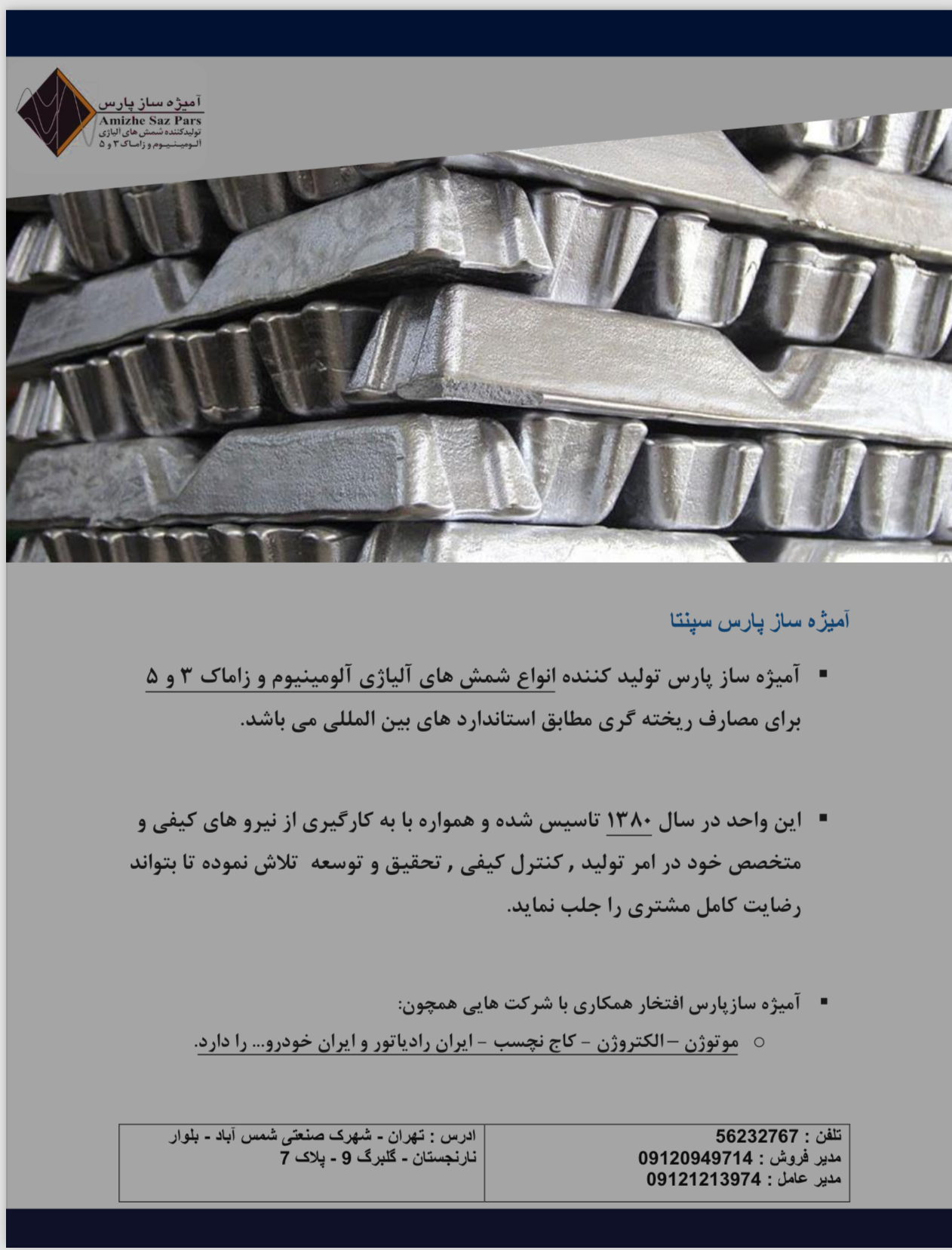 آمیژه ساز پارس
Amizhe Saz Pars
تولیدکننده شمش های آلیاژی
آلومینیوم و زاماک ۳ و ۵

آمیژه ساز پارس سپنتا

▪ آمیژه ساز پارس تولید کننده انواع شمش های آلیاژی آلومینیوم و زاماک ۳ و ۵ برای مصارف ریخته گری مطابق استاندارد های بین المللی می باشد.

▪ این واحد در سال ۱۳۸۰ تاسیس شده و همواره با به کارگیری از نیرو های کیفی و متخصص خود در امر تولید , کنترل کیفی , تحقیق و توسعه تلاش نموده تا بتواند رضایت کامل مشتری را جلب نماید.

▪ آمیژه سازپارس افتخار همکاری با شرکت هایی همچون:

○ موتوژن –الکتروژن – کاج نچسب – ایران رادیاتور و ایران خودرو... را دارد.

| تلفن : 56232767 مدیر فروش : 09120949714 مدیر عامل : 09121213974 | ادرس : تهران - شهرک صنعتی شمس آباد - بلوار نارنجستان - گلبرگ 9 - پلاک 7 |
|---|---|